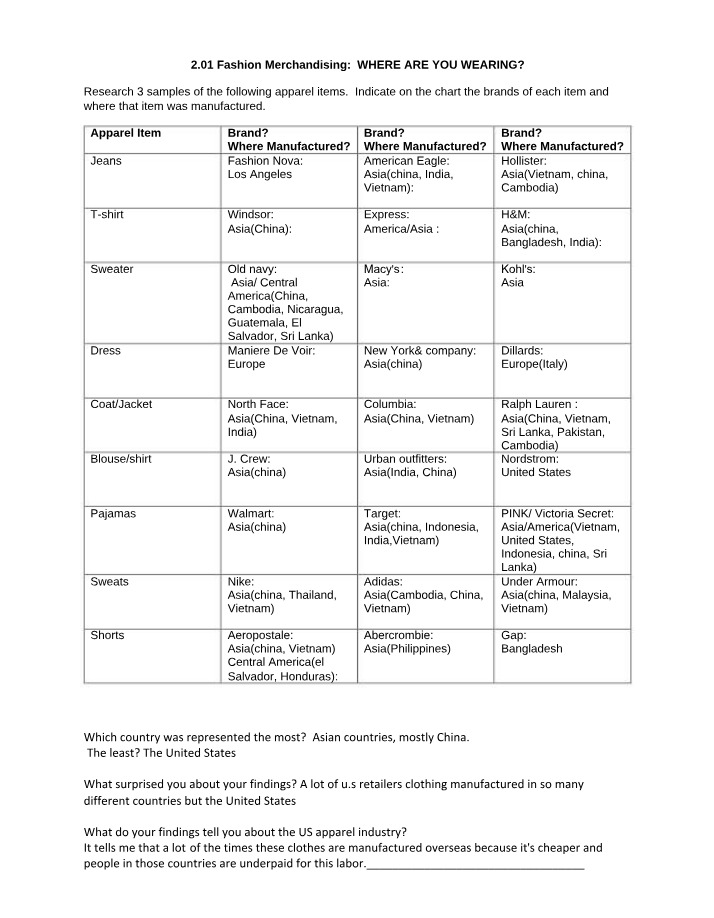 2.01 Fashion Merchandising: WHERE ARE YOU WEARING?

Research 3 samples of the following apparel items. Indicate on the chart the brands of each item and where that item was manufactured.

| Apparel Item | Brand? Where Manufactured? | Brand? Where Manufactured? | Brand? Where Manufactured? |
|---|---|---|---|
| Jeans | Fashion Nova: Los Angeles | American Eagle: Asia(china, India, Vietnam): | Hollister: Asia(Vietnam, china, Cambodia) |
| T-shirt | Windsor: Asia(China): | Express: America/Asia : | H&M: Asia(china, Bangladesh, India): |
| Sweater | Old navy: Asia/ Central America(China, Cambodia, Nicaragua, Guatemala, El Salvador, Sri Lanka) | Macy's: Asia: | Kohl's: Asia |
| Dress | Maniere De Voir: Europe | New York& company: Asia(china) | Dillards: Europe(Italy) |
| Coat/Jacket | North Face: Asia(China, Vietnam, India) | Columbia: Asia(China, Vietnam) | Ralph Lauren : Asia(China, Vietnam, Sri Lanka, Pakistan, Cambodia) |
| Blouse/shirt | J. Crew: Asia(china) | Urban outfitters: Asia(India, China) | Nordstrom: United States |
| Pajamas | Walmart: Asia(china) | Target: Asia(china, Indonesia, India,Vietnam) | PINK/ Victoria Secret: Asia/America(Vietnam, United States, Indonesia, china, Sri Lanka) |
| Sweats | Nike: Asia(china, Thailand, Vietnam) | Adidas: Asia(Cambodia, China, Vietnam) | Under Armour: Asia(china, Malaysia, Vietnam) |
| Shorts | Aeropostale: Asia(china, Vietnam) Central America(el Salvador, Honduras): | Abercrombie: Asia(Philippines) | Gap: Bangladesh |

Which country was represented the most? Asian countries, mostly China.
The least? The United States

What surprised you about your findings? A lot of u.s retailers clothing manufactured in so many different countries but the United States

What do your findings tell you about the US apparel industry?
It tells me that a lot of the times these clothes are manufactured overseas because it's cheaper and people in those countries are underpaid for this labor.____